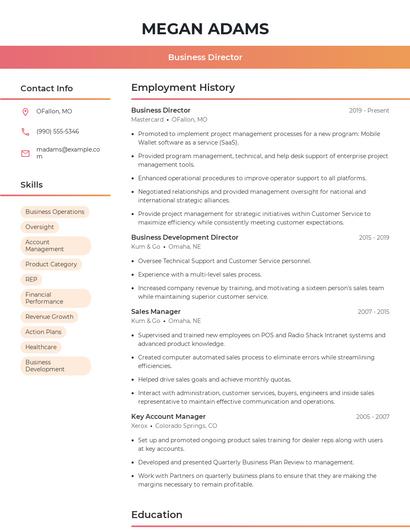 MEGAN ADAMS

Business Director

Contact Info

OFallon, MO

(990) 555-5346

madams@example.com

Skills

Business Operations

Oversight

Account Management

Product Category

REP

Financial Performance

Revenue Growth

Action Plans

Healthcare

Business Development

Employment History

Business Director
2019 - Present
Mastercard • OFallon, MO

• Promoted to implement project management processes for a new program: Mobile Wallet software as a service (SaaS).

• Provided program management, technical, and help desk support of enterprise project management tools.

• Enhanced operational procedures to improve operator support to all platforms.

• Negotiated relationships and provided management oversight for national and international strategic alliances.

• Provide project management for strategic initiatives within Customer Service to maximize efficiency while consistently meeting customer expectations.

Business Development Director
2015 - 2019
Kum & Go • Omaha, NE

• Oversee Technical Support and Customer Service personnel.

• Experience with a multi-level sales process.

• Increased company revenue by training, and motivating a sixteen person's sales team while maintaining superior customer service.

Sales Manager
2007 - 2015
Kum & Go • Omaha, NE

• Supervised and trained new employees on POS and Radio Shack Intranet systems and advanced product knowledge.

• Created computer automated sales process to eliminate errors while streamlining efficiencies.

• Helped drive sales goals and achieve monthly quotas.

• Interact with administration, customer services, buyers, engineers and inside sales representative to maintain effective communication and operations.

Key Account Manager
2005 - 2007
Xerox • Colorado Springs, CO

• Set up and promoted ongoing product sales training for dealer reps along with users at key accounts.

• Developed and presented Quarterly Business Plan Review to management.

• Work with Partners on quarterly business plans to ensure that they are making the margins necessary to remain profitable.

Education